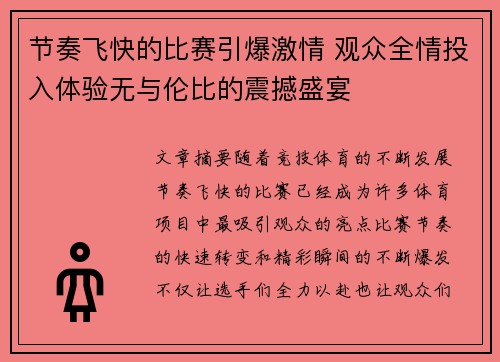 节奏飞快的比赛引爆激情 观众全情投入体验无与伦比的震撼盛宴

文章摘要随着竞技体育的不断发展节奏飞快的比赛已经成为许多体育项目中最吸引观众的亮点比赛节奏的快速转变和精彩瞬间的不断爆发不仅让选手们全力以赴也让观众们